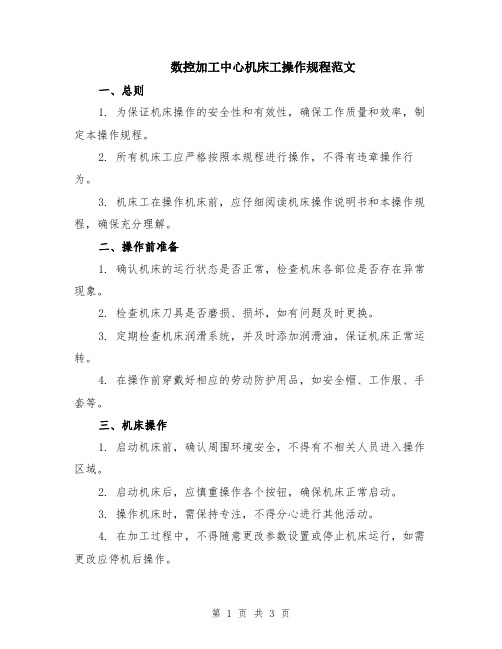 数控加工中心机床工操作规程范文

一、总则

1. 为保证机床操作的安全性和有效性，确保工作质量和效率，制定本操作规程。

2. 所有机床工应严格按照本规程进行操作，不得有违章操作行为。

3. 机床工在操作机床前，应仔细阅读机床操作说明书和本操作规程，确保充分理解。

二、操作前准备

1. 确认机床的运行状态是否正常，检查机床各部位是否存在异常现象。

2. 检查机床刀具是否磨损、损坏，如有问题及时更换。

3. 定期检查机床润滑系统，并及时添加润滑油，保证机床正常运转。

4. 在操作前穿戴好相应的劳动防护用品，如安全帽、工作服、手套等。

三、机床操作

1. 启动机床前，确认周围环境安全，不得有不相关人员进入操作区域。

2. 启动机床后，应慎重操作各个按钮，确保机床正常启动。

3. 操作机床时，需保持专注，不得分心进行其他活动。

4. 在加工过程中，不得随意更改参数设置或停止机床运行，如需更改应停机后操作。

第 1 页 共 3 页